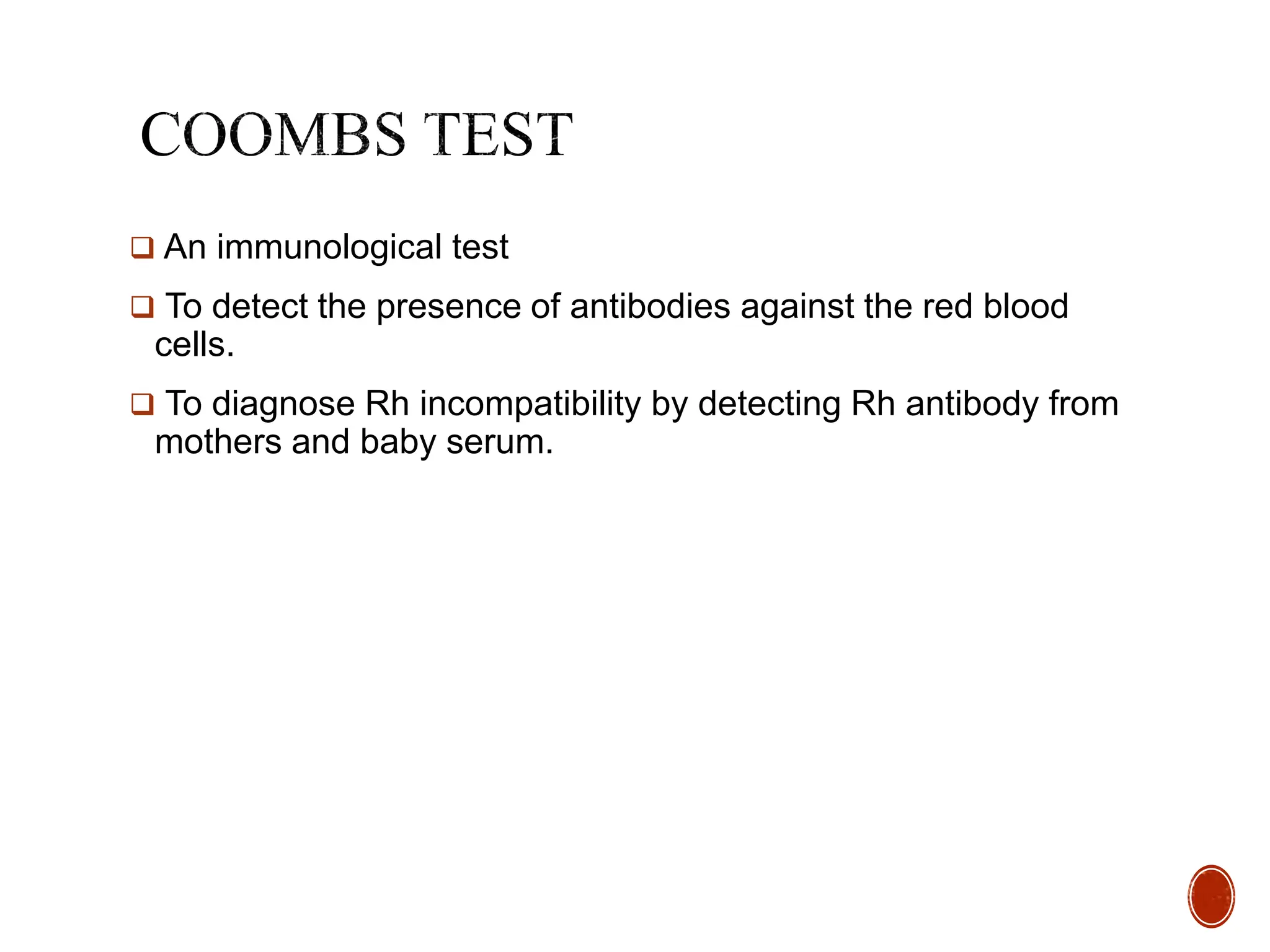 COOMBS TEST

❑ An immunological test

❑ To detect the presence of antibodies against the red blood cells.

❑ To diagnose Rh incompatibility by detecting Rh antibody from mothers and baby serum.